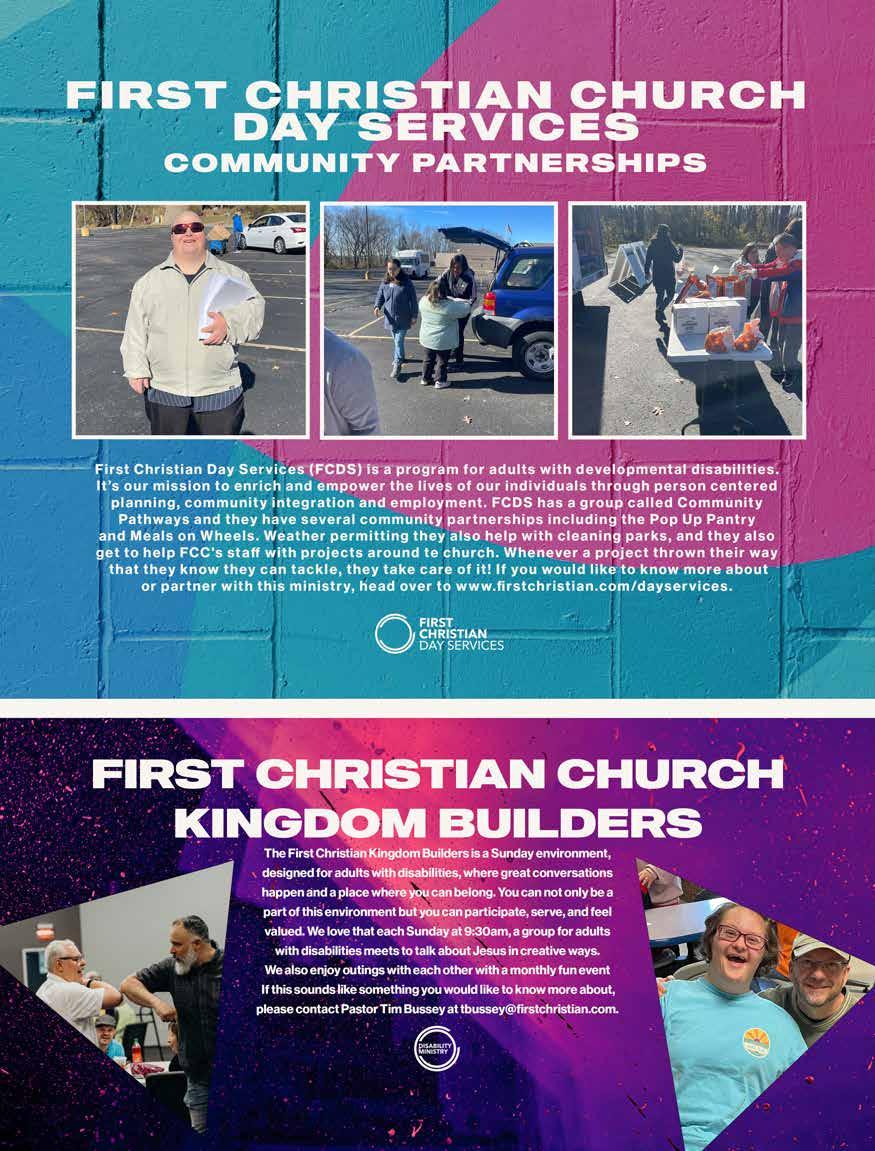 FIRST CHRISTIAN CHURCH DAY SERVICES
COMMUNITY PARTNERSHIPS

First Christian Day Services (FCDS) is a program for adults with developmental disabilities. It's our mission to enrich and empower the lives of our individuals through person centered planning, community integration and employment. FCDS has a group called Community Pathways and they have several community partnerships including the Pop Up Pantry and Meals on Wheels. Weather permitting they also help with cleaning parks, and they also get to help FCC's staff with projects around te church. Whenever a project thrown their way that they know they can tackle, they take care of it! If you would like to know more about or partner with this ministry, head over to www.firstchristian.com/dayservices.

FIRST CHRISTIAN DAY SERVICES

FIRST CHRISTIAN CHURCH KINGDOM BUILDERS

The First Christian Kingdom Builders is a Sunday environment, designed for adults with disabilities, where great conversations happen and a place where you can belong. You can not only be a part of this environment but you can participate, serve, and feel valued. We love that each Sunday at 9:30am, a group for adults with disabilities meets to talk about Jesus in creative ways. We also enjoy outings with each other with a monthly fun event If this sounds like something you would like to know more about, please contact Pastor Tim Bussey at tbussey@firstchristian.com.

DISABILITY MINISTRY